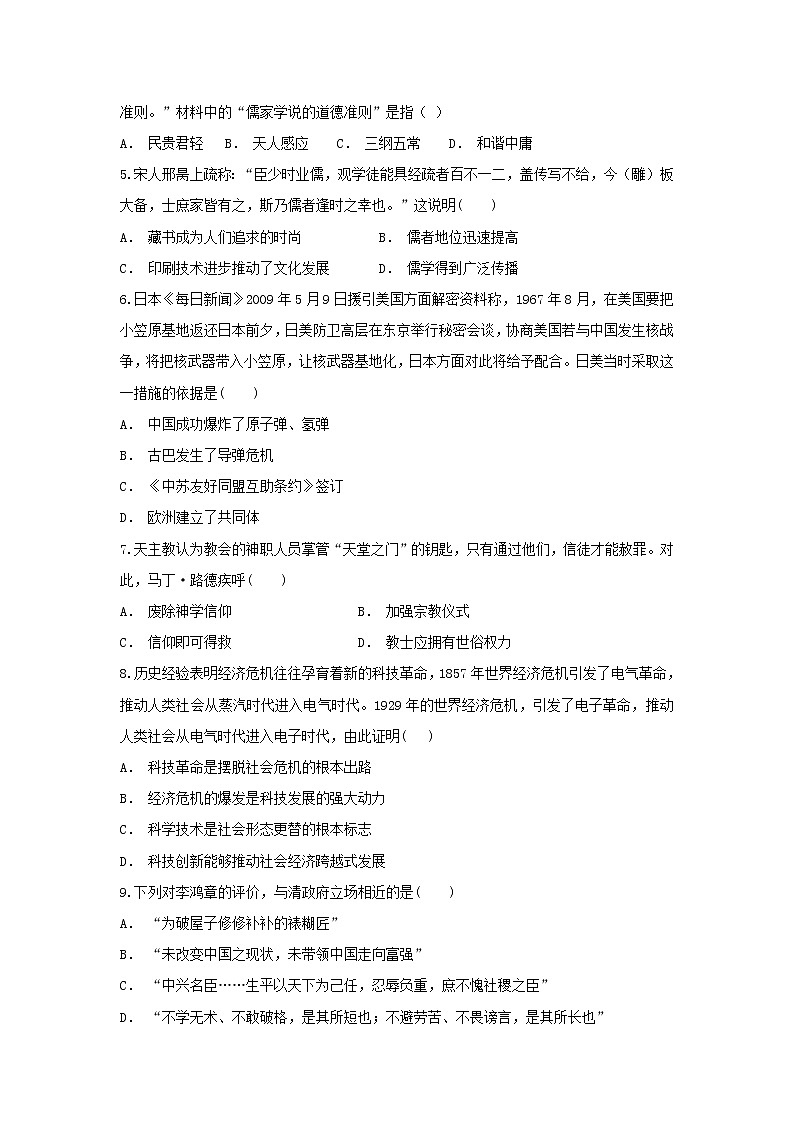 准则。”材料中的“儒家学说的道德准则”是指（ ）

A． 民贵君轻　B． 天人感应　C． 三纲五常　D． 和谐中庸

5.宋人邢昺上疏称：“臣少时业儒，观学徒能具经疏者百不一二，盖传写不给，今（雕）板大备，士庶家皆有之，斯乃儒者逢时之幸也。”这说明(　　)

A． 藏书成为人们追求的时尚　　B． 儒者地位迅速提高

C． 印刷技术进步推动了文化发展　　D． 儒学得到广泛传播

6.日本《每日新闻》2009 年 5 月 9 日援引美国方面解密资料称，1967 年 8 月，在美国要把小笠原基地返还日本前夕，日美防卫高层在东京举行秘密会谈，协商美国若与中国发生核战争，将把核武器带入小笠原，让核武器基地化，日本方面对此将给予配合。日美当时采取这一措施的依据是(　　)

A． 中国成功爆炸了原子弹、氢弹

B． 古巴发生了导弹危机

C． 《中苏友好同盟互助条约》签订

D． 欧洲建立了共同体

7.天主教认为教会的神职人员掌管“天堂之门”的钥匙，只有通过他们，信徒才能赦罪。对此，马丁·路德疾呼(　　)

A． 废除神学信仰　　B． 加强宗教仪式

C． 信仰即可得救　　D． 教士应拥有世俗权力

8.历史经验表明经济危机往往孕育着新的科技革命，1857 年世界经济危机引发了电气革命，推动人类社会从蒸汽时代进入电气时代。1929 年的世界经济危机，引发了电子革命，推动人类社会从电气时代进入电子时代，由此证明(　　)

A． 科技革命是摆脱社会危机的根本出路

B． 经济危机的爆发是科技发展的强大动力

C． 科学技术是社会形态更替的根本标志

D． 科技创新能够推动社会经济跨越式发展

9.下列对李鸿章的评价，与清政府立场相近的是(　　)

A． “为破屋子修修补补的裱糊匠”

B． “未改变中国之现状，未带领中国走向富强”

C． “中兴名臣……生平以天下为己任，忍辱负重，庶不愧社稷之臣”

D． “不学无术、不敢破格，是其所短也；不避劳苦、不畏谤言，是其所长也”